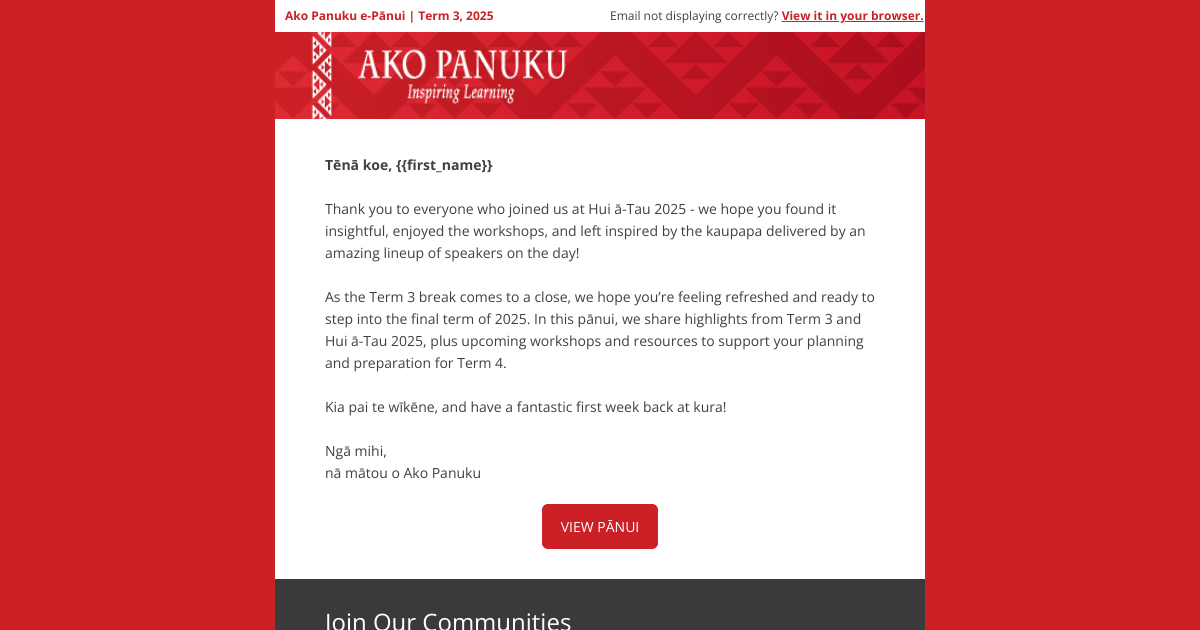 Ako Panuku e-Pānui | Term 3, 2025

Email not displaying correctly? View it in your browser.

AKO PANUKU
Inspiring Learning

Tēnā koe, {{first_name}}

Thank you to everyone who joined us at Hui ā-Tau 2025 - we hope you found it insightful, enjoyed the workshops, and left inspired by the kaupapa delivered by an amazing lineup of speakers on the day!

As the Term 3 break comes to a close, we hope you're feeling refreshed and ready to step into the final term of 2025. In this pānui, we share highlights from Term 3 and Hui ā-Tau 2025, plus upcoming workshops and resources to support your planning and preparation for Term 4.

Kia pai te wīkēne, and have a fantastic first week back at kura!

Ngā mihi,
nā mātou o Ako Panuku

VIEW PĀNUI

Join Our Communities